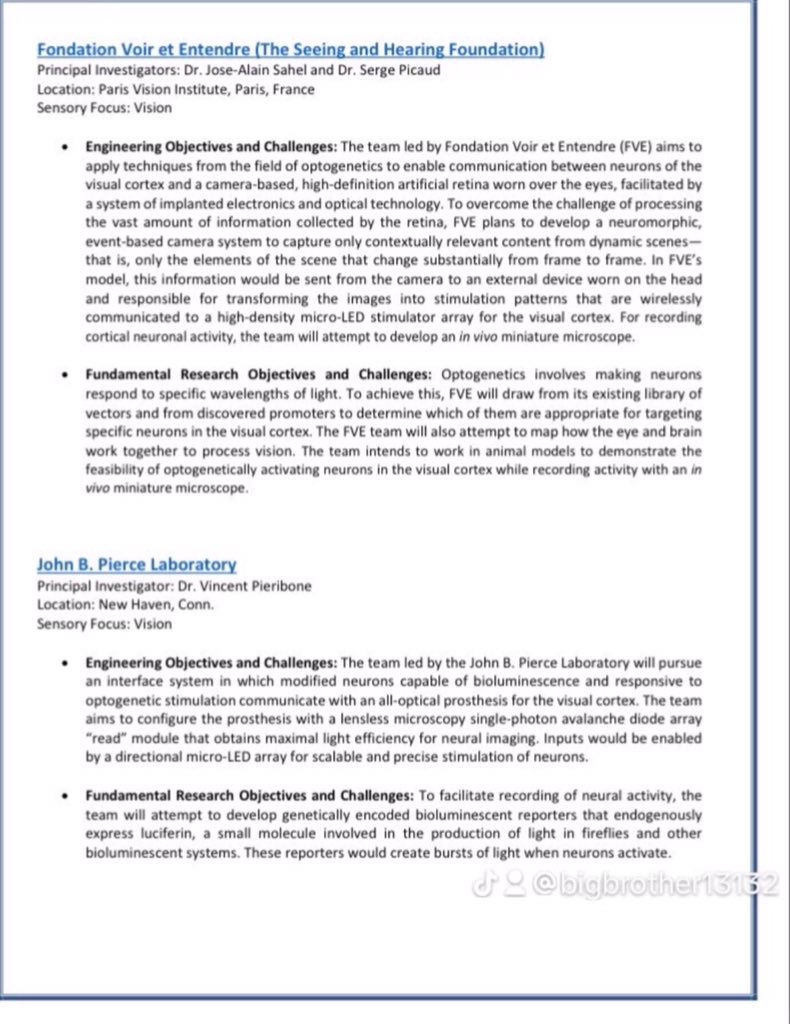 Fondation Voir et Entendre (The Seeing and Hearing Foundation)
Principal Investigators: Dr. Jose-Alain Sahel and Dr. Serge Picaud
Location: Paris Vision Institute, Paris, France
Sensory Focus: Vision

• Engineering Objectives and Challenges: The team led by Fondation Voir et Entendre (FVE) aims to apply techniques from the field of optogenetics to enable communication between neurons of the visual cortex and a camera-based, high-definition artificial retina worn over the eyes, facilitated by a system of implanted electronics and optical technology. To overcome the challenge of processing the vast amount of information collected by the retina, FVE plans to develop a neuromorphic, event-based camera system to capture only contextually relevant content from dynamic scenes—that is, only the elements of the scene that change substantially from frame to frame. In FVE's model, this information would be sent from the camera to an external device worn on the head and responsible for transforming the images into stimulation patterns that are wirelessly communicated to a high-density micro-LED stimulator array for the visual cortex. For recording cortical neuronal activity, the team will attempt to develop an in vivo miniature microscope.

• Fundamental Research Objectives and Challenges: Optogenetics involves making neurons respond to specific wavelengths of light. To achieve this, FVE will draw from its existing library of vectors and from discovered promoters to determine which of them are appropriate for targeting specific neurons in the visual cortex. The FVE team will also attempt to map how the eye and brain work together to process vision. The team intends to work in animal models to demonstrate the feasibility of optogenetically activating neurons in the visual cortex while recording activity with an in vivo miniature microscope.

John B. Pierce Laboratory
Principal Investigator: Dr. Vincent Pieribone
Location: New Haven, Conn.
Sensory Focus: Vision

• Engineering Objectives and Challenges: The team led by the John B. Pierce Laboratory will pursue an interface system in which modified neurons capable of bioluminescence and responsive to optogenetic stimulation communicate with an all-optical prosthesis for the visual cortex. The team aims to configure the prosthesis with a lensless microscopy single-photon avalanche diode array "read" module that obtains maximal light efficiency for neural imaging. Inputs would be enabled by a directional micro-LED array for scalable and precise stimulation of neurons.

• Fundamental Research Objectives and Challenges: To facilitate recording of neural activity, the team will attempt to develop genetically encoded bioluminescent reporters that endogenously express luciferin, a small molecule involved in the production of light in fireflies and other bioluminescent systems. These reporters would create bursts of light when neurons activate.

@bigbrother13132